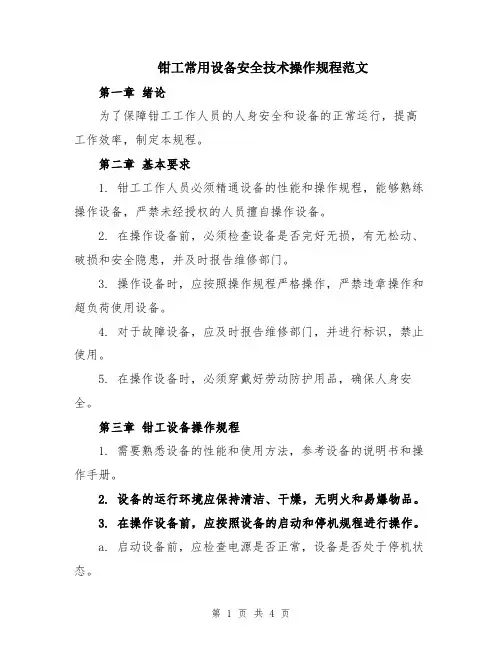 钳工常用设备安全技术操作规程范文

第一章 绪论

为了保障钳工工作人员的人身安全和设备的正常运行，提高工作效率，制定本规程。

第二章 基本要求

1. 钳工工作人员必须精通设备的性能和操作规程，能够熟练操作设备，严禁未经授权的人员擅自操作设备。

2. 在操作设备前，必须检查设备是否完好无损，有无松动、破损和安全隐患，并及时报告维修部门。

3. 操作设备时，应按照操作规程严格操作，严禁违章操作和超负荷使用设备。

4. 对于故障设备，应及时报告维修部门，并进行标识，禁止使用。

5. 在操作设备时，必须穿戴好劳动防护用品，确保人身安全。

第三章 钳工设备操作规程

1. 需要熟悉设备的性能和使用方法，参考设备的说明书和操作手册。

2. 设备的运行环境应保持清洁、干燥，无明火和易爆物品。

3. 在操作设备前，应按照设备的启动和停机规程进行操作。

a. 启动设备前，应检查电源是否正常，设备是否处于停机状态。

第 1 页 共 4 页